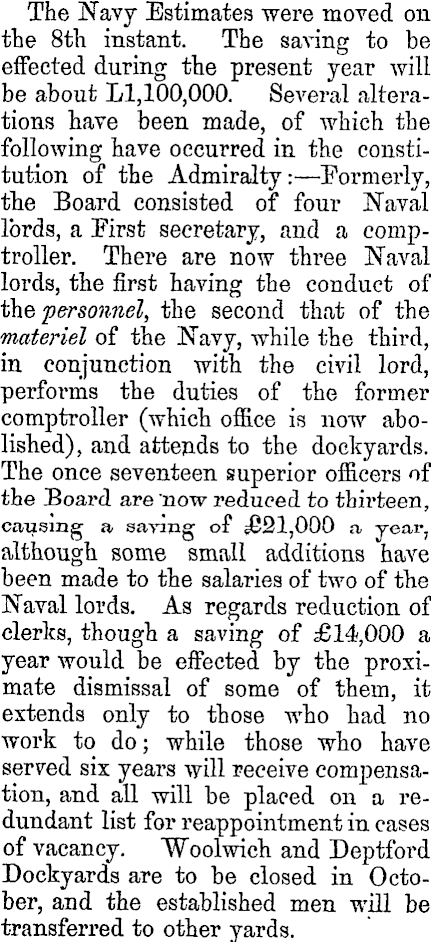 The Navy Estimates were moved on the 8th instant. The saving to be effected during the present year will be about L1,100,000. Several alterations have been made, of which the following have occurred in the constitution of the Admiralty:—Formerly, the Board consisted of four Naval lords, a First secretary, and a comptroller. There are now three Naval lords, the first having the conduct of the personnel, the second that of the materiel of the Navy, while the third, in conjunction with the civil lord, performs the duties of the former comptroller (which office is now abolished), and attends to the dockyards. The once seventeen superior officers of the Board are now reduced to thirteen, causing a saving of £21,000 a year, although some small additions have been made to the salaries of two of the Naval lords. As regards reduction of clerks, though a saving of £14,000 a year would be effected by the proximate dismissal of some of them, it extends only to those who had no work to do; while those who have served six years will receive compensation, and all will be placed on a redundant list for reappointment in cases of vacancy. Woolwich and Deptford Dockyards are to be closed in October, and the established men will be transferred to other yards.